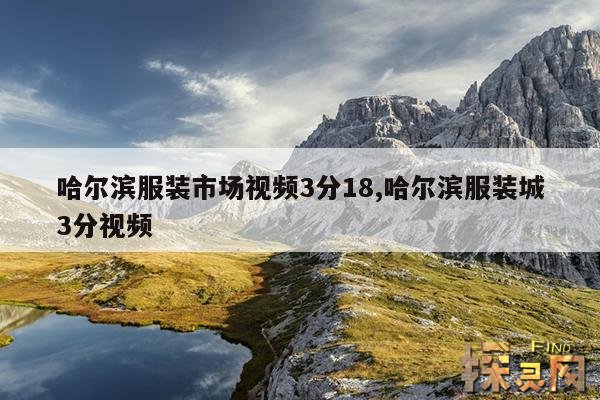 哈尔滨服装市场视频3分18,哈尔滨服装城3分视频

FIND
探灵网